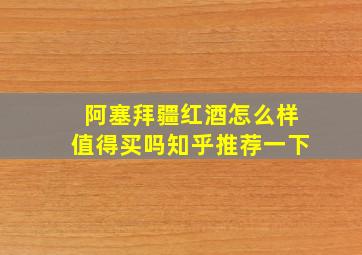 阿塞拜疆红酒怎么样
值得买吗知乎推荐一下